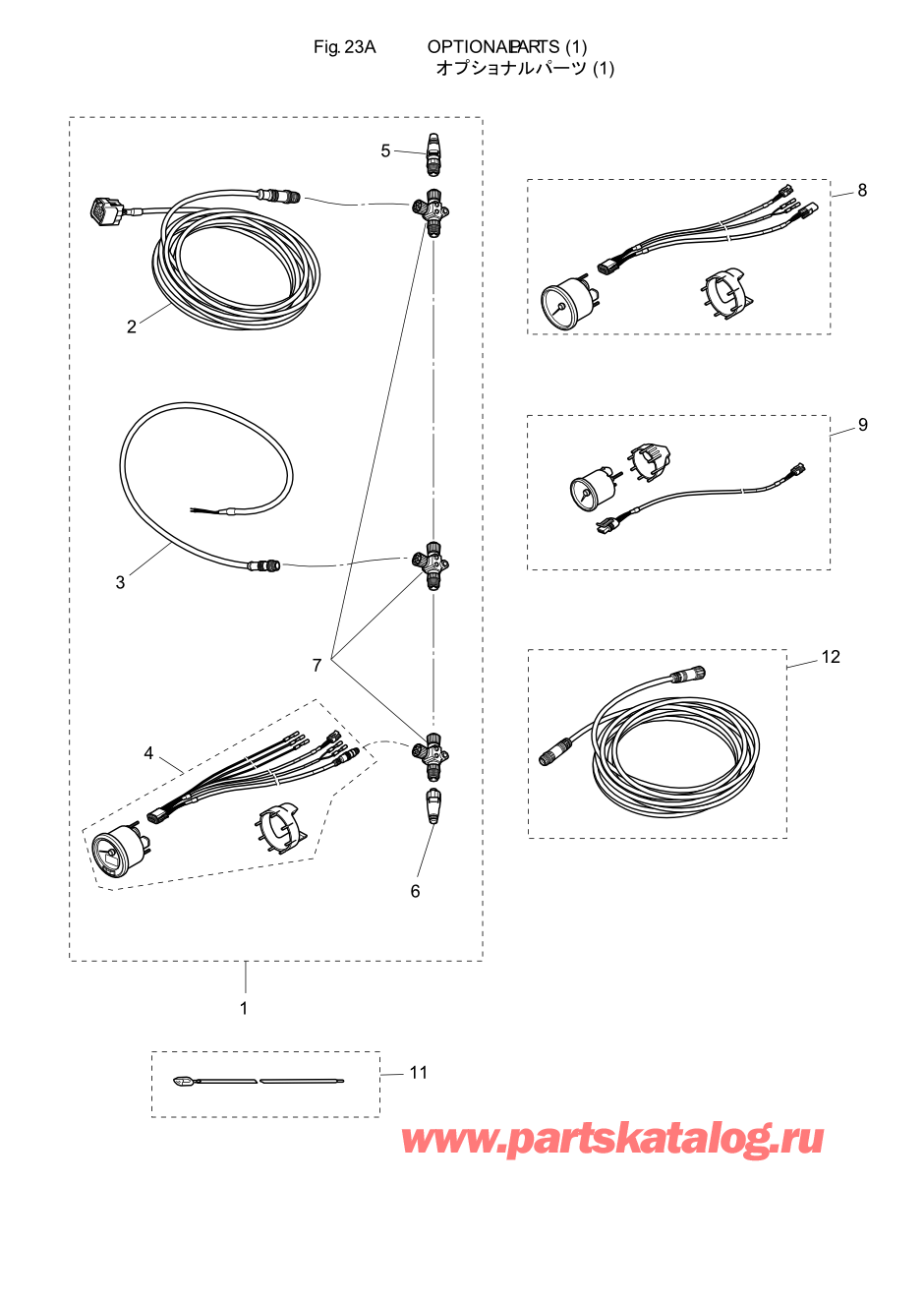 Fig. 23A OPTIONAL PARTS (1)
オプショナルパーツ (1)

5
8
2
9
3
7
12
4
6
1
11

www.partskatalog.ru